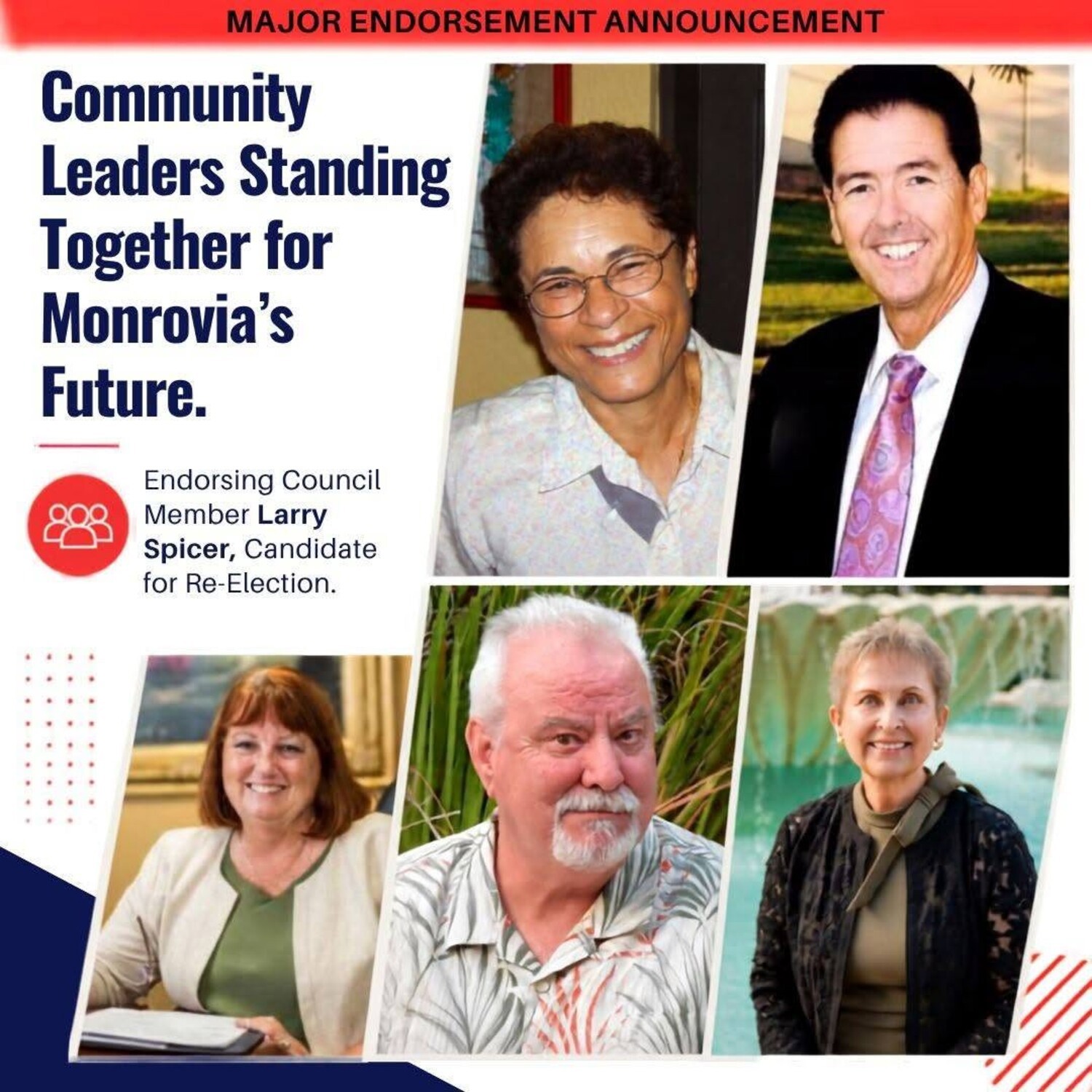 MAJOR ENDORSEMENT ANNOUNCEMENT

Community Leaders Standing Together for Monrovia's Future.

Endorsing Council Member Larry Spicer, Candidate for Re-Election.